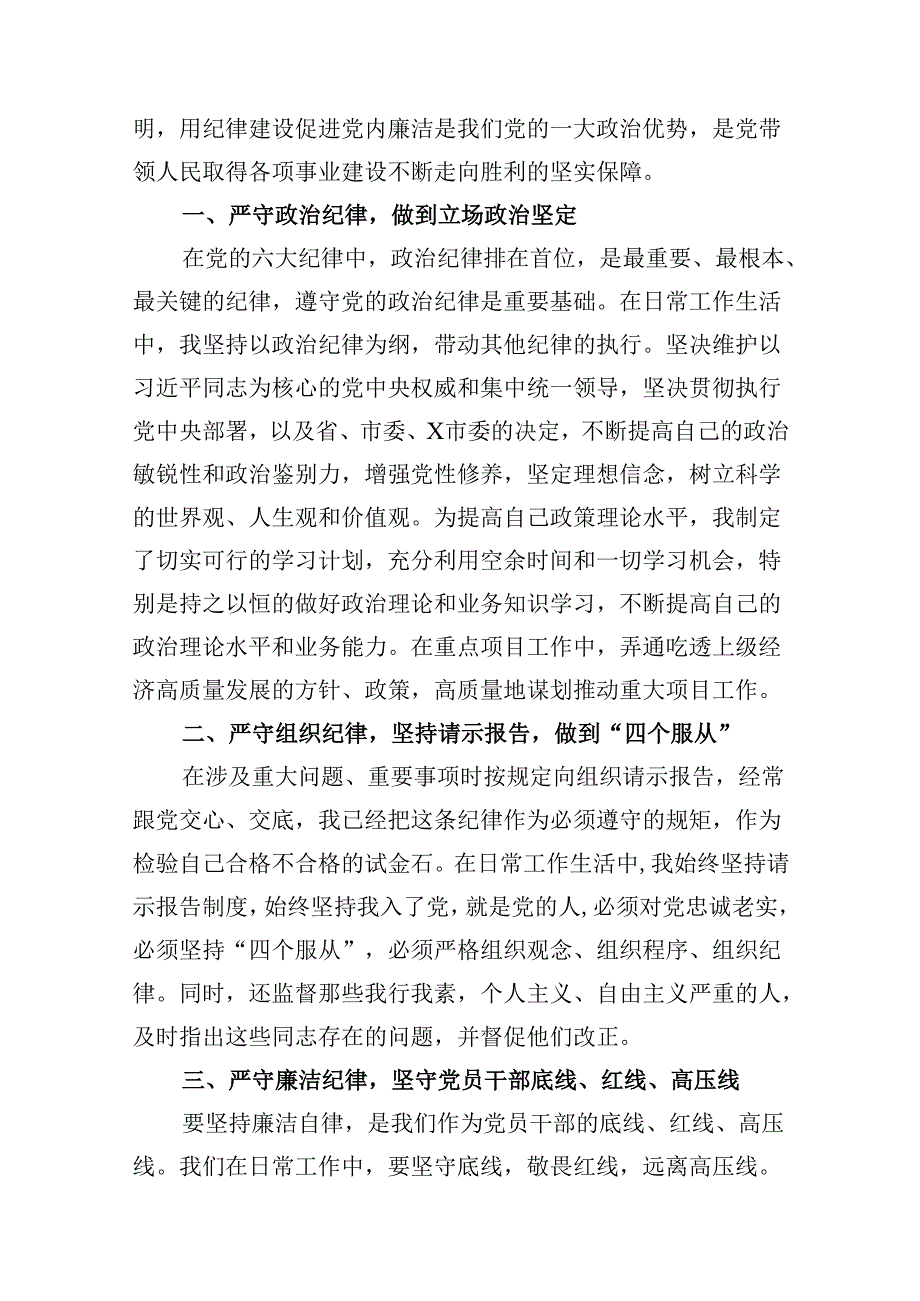 明，用纪律建设促进党内廉洁是我们党的一大政治优势，是党带领人民取得各项事业建设不断走向胜利的坚实保障。

一、严守政治纪律，做到立场政治坚定

在党的六大纪律中，政治纪律排在首位，是最重要、最根本、最关键的纪律，遵守党的政治纪律是重要基础。在日常工作生活中，我坚持以政治纪律为纲，带动其他纪律的执行。坚决维护以习近平同志为核心的党中央权威和集中统一领导，坚决贯彻执行党中央部署，以及省、市委、X市委的决定，不断提高自己的政治敏锐性和政治鉴别力，增强党性修养，坚定理想信念，树立科学的世界观、人生观和价值观。为提高自己政策理论水平，我制定了切实可行的学习计划，充分利用空余时间和一切学习机会，特别是持之以恒的做好政治理论和业务知识学习，不断提高自己的政治理论水平和业务能力。在重点项目工作中，弄通吃透上级经济高质量发展的方针、政策，高质量地谋划推动重大项目工作。

二、严守组织纪律，坚持请示报告，做到“四个服从”

在涉及重大问题、重要事项时按规定向组织请示报告，经常跟党交心、交底，我已经把这条纪律作为必须遵守的规矩，作为检验自己合格不合格的试金石。在日常工作生活中，我始终坚持请示报告制度，始终坚持我入了党，就是党的人，必须对党忠诚老实，必须坚持“四个服从”，必须严格组织观念、组织程序、组织纪律。同时，还监督那些我行我素，个人主义、自由主义严重的人，及时指出这些同志存在的问题，并督促他们改正。

三、严守廉洁纪律，坚守党员干部底线、红线、高压线

要坚持廉洁自律，是我们作为党员干部的底线、红线、高压线。我们在日常工作中，要坚守底线，敬畏红线，远离高压线。